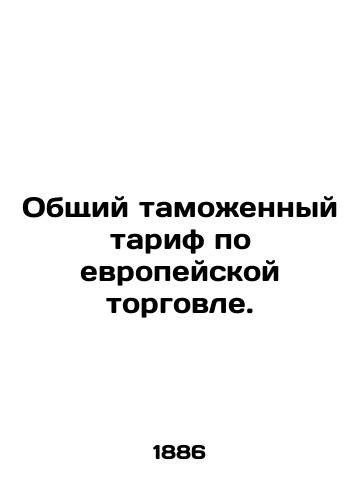 Общий таможенный тариф по европейской торговле.

1886